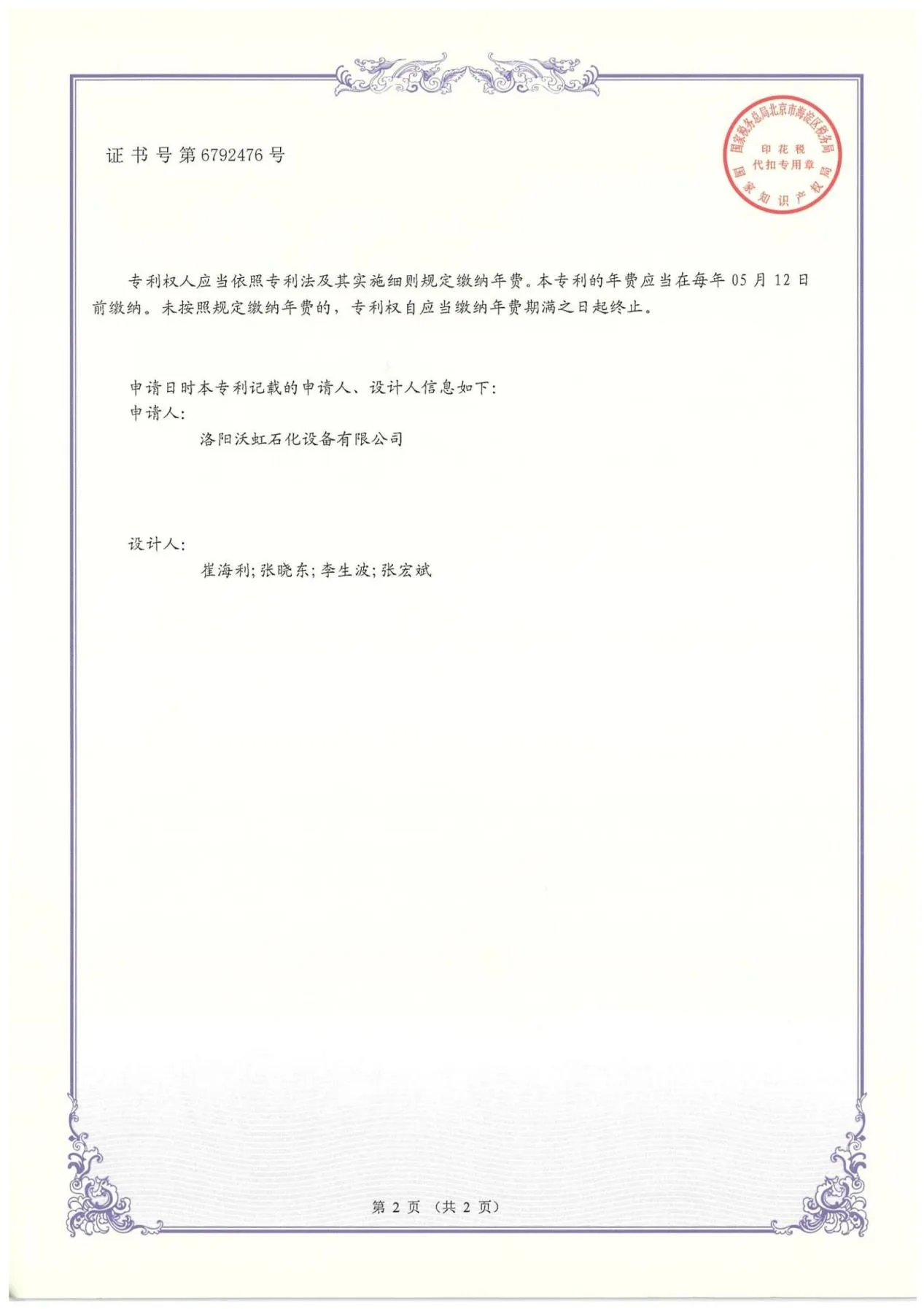 证书号第6792476号

国家税务总局北京市海淀区税务局
印花税
代扣专用章
国家知识产权局

专利权人应当依照专利法及其实施细则规定缴纳年费。本专利的年费应当在每年05月12日前缴纳。未按照规定缴纳年费的，专利权自应当缴纳年费期满之日起终止。

申请日时本专利记载的申请人、设计人信息如下：
申请人：
洛阳沃虹石化设备有限公司

设计人：
崔海利;张晓东;李生波;张宏斌

第2页（共2页）